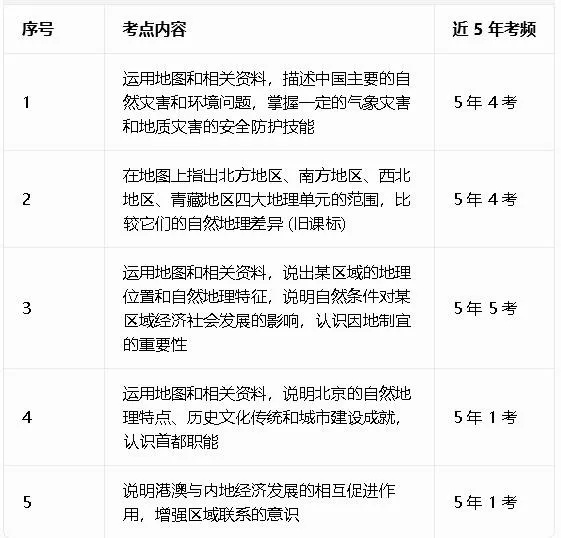 | 序号 | 考点内容 | 近 5 年考频 |
|---|---|---|
| 1 | 运用地图和相关资料，描述中国主要的自然灾害和环境问题，掌握一定的气象灾害和地质灾害的安全防护技能 | 5 年 4 考 |
| 2 | 在地图上指出北方地区、南方地区、西北地区、青藏地区四大地理单元的范围，比较它们的自然地理差异 (旧课标) | 5 年 4 考 |
| 3 | 运用地图和相关资料，说出某区域的地理位置和自然地理特征，说明自然条件对某区域经济社会发展的影响，认识因地制宜的重要性 | 5 年 5 考 |
| 4 | 运用地图和相关资料，说明北京的自然地理特点、历史文化传统和城市建设成就，认识首都职能 | 5 年 1 考 |
| 5 | 说明港澳与内地经济发展的相互促进作用，增强区域联系的意识 | 5 年 1 考 |